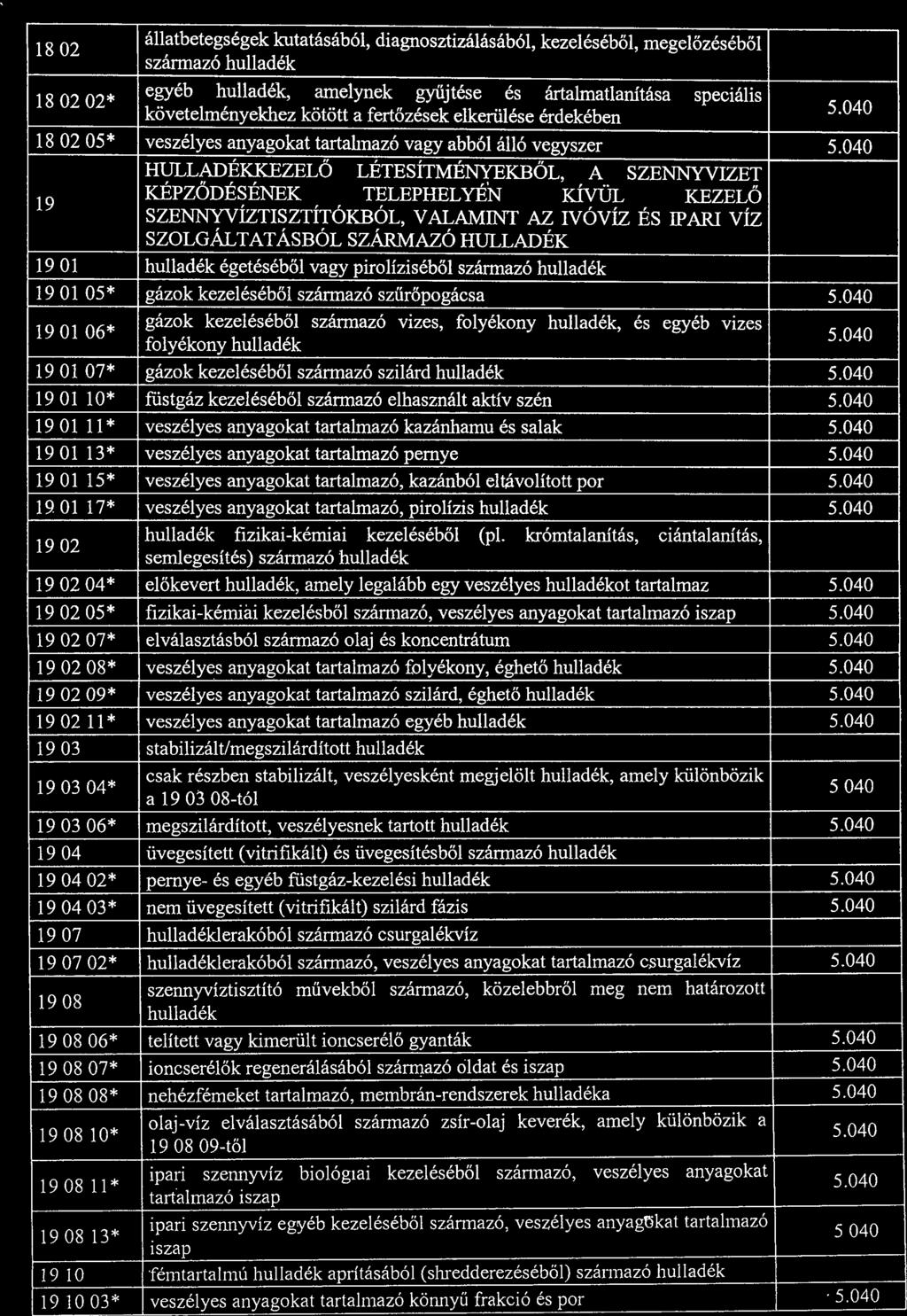 | | | |
|---|---|---|
| 18 02 | állatbetegségek kutatásából, diagnosztizálásából, kezeléséből, megelőzéséből származó hulladék | |
| 18 02 02* | egyéb hulladék, amelynek gyűjtése és ártalmatlanítása speciális követelményekhez kötött a fertőzések elkerülése érdekében | 5.040 |
| 18 02 05* | veszélyes anyagokat tartalmazó vagy abból álló vegyszer | 5.040 |
| 19 | HULLADÉKKEZELŐ LÉTESÍTMÉNYEKBŐL, A SZENNYVIZET KÉPZŐDÉSÉNEK TELEPHELYÉN KÍVÜL KEZELŐ SZENNYVÍZTISZTÍTÓKBÓL, VALAMINT AZ IVÓVÍZ ÉS IPARI VÍZ SZOLGÁLTATÁSBÓL SZÁRMAZÓ HULLADÉK | |
| 19 01 | hulladék égetéséből vagy pirolíziséből származó hulladék | |
| 19 01 05* | gázok kezeléséből származó szűrőpogácsa | 5.040 |
| 19 01 06* | gázok kezeléséből származó vizes, folyékony hulladék, és egyéb vizes folyékony hulladék | 5.040 |
| 19 01 07* | gázok kezeléséből származó szilárd hulladék | 5.040 |
| 19 01 10* | füstgáz kezeléséből származó elhasznált aktív szén | 5.040 |
| 19 01 11* | veszélyes anyagokat tartalmazó kazánhamu és salak | 5.040 |
| 19 01 13* | veszélyes anyagokat tartalmazó pernye | 5.040 |
| 19 01 15* | veszélyes anyagokat tartalmazó, kazánból eltávolított por | 5.040 |
| 19 01 17* | veszélyes anyagokat tartalmazó, pirolízis hulladék | 5.040 |
| 19 02 | hulladék fizikai-kémiai kezeléséből (pl. krómtalanítás, ciántalanítás, semlegesítés) származó hulladék | |
| 19 02 04* | előkevert hulladék, amely legalább egy veszélyes hulladékot tartalmaz | 5.040 |
| 19 02 05* | fizikai-kémiai kezelésből származó, veszélyes anyagokat tartalmazó iszap | 5.040 |
| 19 02 07* | elválasztásból származó olaj és koncentrátum | 5.040 |
| 19 02 08* | veszélyes anyagokat tartalmazó folyékony, éghető hulladék | 5.040 |
| 19 02 09* | veszélyes anyagokat tartalmazó szilárd, éghető hulladék | 5.040 |
| 19 02 11* | veszélyes anyagokat tartalmazó egyéb hulladék | 5.040 |
| 19 03 | stabilizált/megszilárdított hulladék | |
| 19 03 04* | csak részben stabilizált, veszélyesként megjelölt hulladék, amely különbözik a 19 03 08-tól | 5 040 |
| 19 03 06* | megszilárdított, veszélyesnek tartott hulladék | 5.040 |
| 19 04 | üvegesített (vitrifikált) és üvegesítésből származó hulladék | |
| 19 04 02* | pernye- és egyéb füstgáz-kezelési hulladék | 5.040 |
| 19 04 03* | nem üvegesített (vitrifikált) szilárd fázis | 5.040 |
| 19 07 | hulladéklerakóból származó csurgalékvíz | |
| 19 07 02* | hulladéklerakóból származó, veszélyes anyagokat tartalmazó csurgalékvíz | 5.040 |
| 19 08 | szennyvíztisztító művekből származó, közelebbről meg nem határozott hulladék | |
| 19 08 06* | telített vagy kimerült ioncserélő gyanták | 5.040 |
| 19 08 07* | ioncserélők regenerálásából származó oldat és iszap | 5.040 |
| 19 08 08* | nehézfémeket tartalmazó, membrán-rendszerek hulladéka | 5.040 |
| 19 08 10* | olaj-víz elválasztásából származó zsír-olaj keverék, amely különbözik a 19 08 09-től | 5.040 |
| 19 08 11* | ipari szennyvíz biológiai kezeléséből származó, veszélyes anyagokat tartalmazó iszap | 5.040 |
| 19 08 13* | ipari szennyvíz egyéb kezeléséből származó, veszélyes anyagokat tartalmazó iszap | 5 040 |
| 19 10 | fémtartalmú hulladék aprításából (shredderezéséből) származó hulladék | |
| 19 10 03* | veszélyes anyagokat tartalmazó könnyű frakció és por | 5.040 |